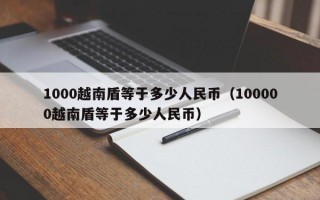 1000越南盾等于多少人民币（100000越南盾等于多少人民币）